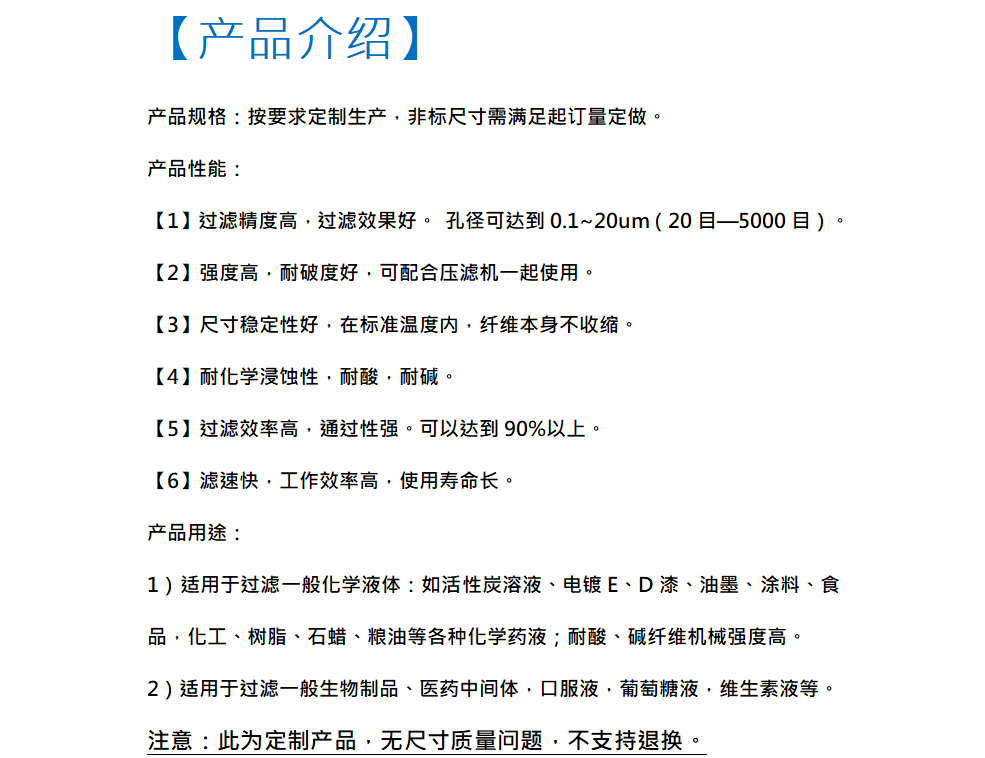 【产品介绍】

产品规格：按要求定制生产，非标尺寸需满足起订量定做。

产品性能：

【1】过滤精度高，过滤效果好。 孔径可达到 0.1~20um（20 目—5000 目）。

【2】强度高，耐破度好，可配合压滤机一起使用。

【3】尺寸稳定性好，在标准温度内，纤维本身不收缩。

【4】耐化学浸蚀性，耐酸，耐碱。

【5】过滤效率高，通过性强。可以达到 90%以上。

【6】滤速快，工作效率高，使用寿命长。

产品用途：

1）适用于过滤一般化学液体：如活性炭溶液、电镀 E、D 漆、油墨、涂料、食品，化工、树脂、石蜡、粮油等各种化学药液；耐酸、碱纤维机械强度高。

2）适用于过滤一般生物制品、医药中间体，口服液，葡萄糖液，维生素液等。

注意：此为定制产品，无尺寸质量问题，不支持退换。